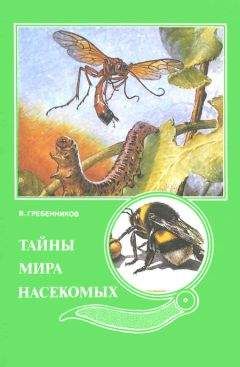 В. ГРЕБЕННИКОВ

ТАЙНЫ МИРА НАСЕКОМЫХ